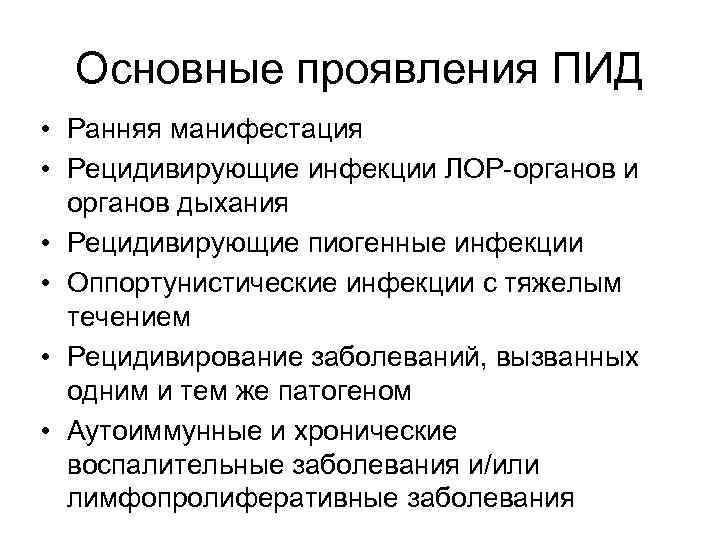 Основные проявления ПИД

• Ранняя манифестация
• Рецидивирующие инфекции ЛОР-органов и органов дыхания
• Рецидивирующие пиогенные инфекции
• Оппортунистические инфекции с тяжелым течением
• Рецидивирование заболеваний, вызванных одним и тем же патогеном
• Аутоиммунные и хронические воспалительные заболевания и/или лимфопролиферативные заболевания